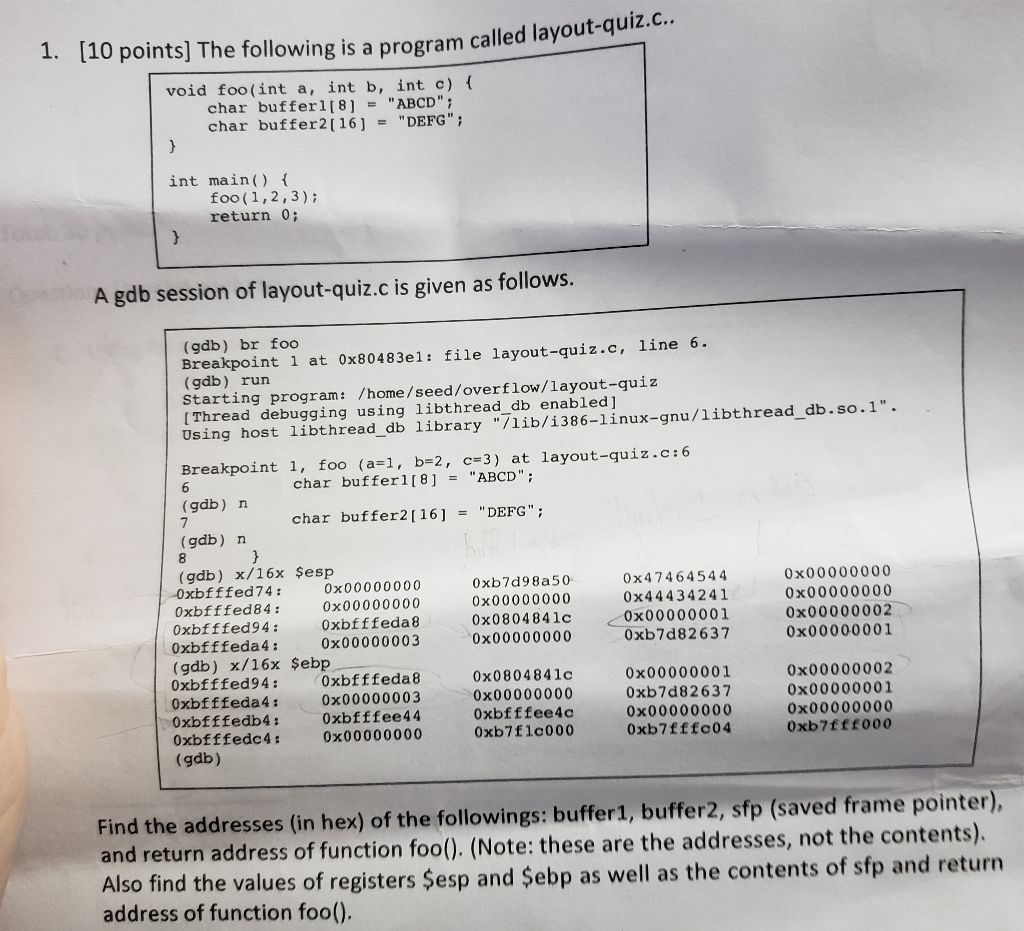 1. [10 points] The following is a program called layout-quiz.c..

void foo(int a, int b, int c) {
    char buffer1[8] = "ABCD";
    char buffer2[16] = "DEFG";
}

int main() {
    foo(1,2,3);
    return 0;
}

A gdb session of layout-quiz.c is given as follows.

(gdb) br foo
Breakpoint 1 at 0x80483e1: file layout-quiz.c, line 6.
(gdb) run
Starting program: /home/seed/overflow/layout-quiz
[Thread debugging using libthread_db enabled]
Using host libthread_db library "/lib/i386-linux-gnu/libthread_db.so.1".

Breakpoint 1, foo (a=1, b=2, c=3) at layout-quiz.c:6
6           char buffer1[8] = "ABCD";
(gdb) n
7           char buffer2[16] = "DEFG";
(gdb) n
8       }
(gdb) x/16x $esp
0xbfffed74:   0x00000000   0xb7d98a50   0x47464544   0x00000000
0xbfffed84:   0x00000000   0x00000000   0x44434241   0x00000000
0xbfffed94:   0xbfffeda8   0x0804841c   0x00000001   0x00000002
0xbfffeda4:   0x00000003   0x00000000   0xb7d82637   0x00000001
(gdb) x/16x $ebp
0xbfffed94:   0xbfffeda8   0x0804841c   0x00000001   0x00000002
0xbfffeda4:   0x00000003   0x00000000   0xb7d82637   0x00000001
0xbfffedb4:   0xbfffee44   0xbfffee4c   0x00000000   0x00000000
0xbfffedc4:   0x00000000   0xb7f1c000   0xb7fffc04   0xb7fff000
(gdb)

Find the addresses (in hex) of the followings: buffer1, buffer2, sfp (saved frame pointer), and return address of function foo(). (Note: these are the addresses, not the contents). Also find the values of registers $esp and $ebp as well as the contents of sfp and return address of function foo().